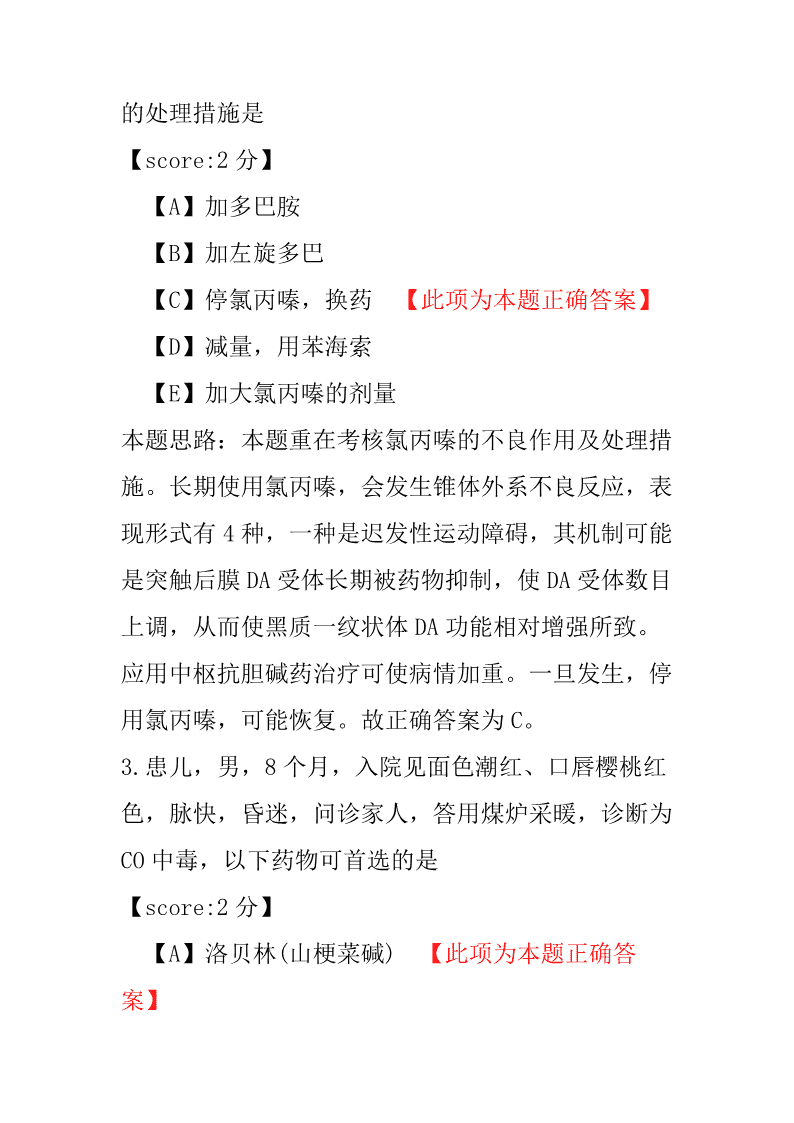 的处理措施是

【score:2 分】

【A】加多巴胺

【B】加左旋多巴

【C】停氯丙嗪，换药 【此项为本题正确答案】

【D】减量，用苯海索

【E】加大氯丙嗪的剂量

本题思路：本题重在考核氯丙嗪的不良作用及处理措施。长期使用氯丙嗪，会发生锥体外系不良反应，表现形式有 4 种，一种是迟发性运动障碍，其机制可能是突触后膜 DA 受体长期被药物抑制，使 DA 受体数目上调，从而使黑质一纹状体 DA 功能相对增强所致。应用中枢抗胆碱药治疗可使病情加重。一旦发生，停用氯丙嗪，可能恢复。故正确答案为 C。

3.患儿，男，8 个月，入院见面色潮红、口唇樱桃红色，脉快，昏迷，问诊家人，答用煤炉采暖，诊断为 CO 中毒，以下药物可首选的是

【score:2 分】

【A】洛贝林(山梗菜碱) 【此项为本题正确答案】